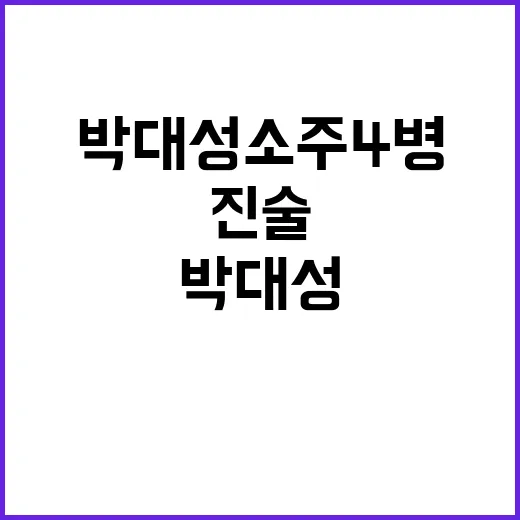 박대성소주4병
진술
박대성